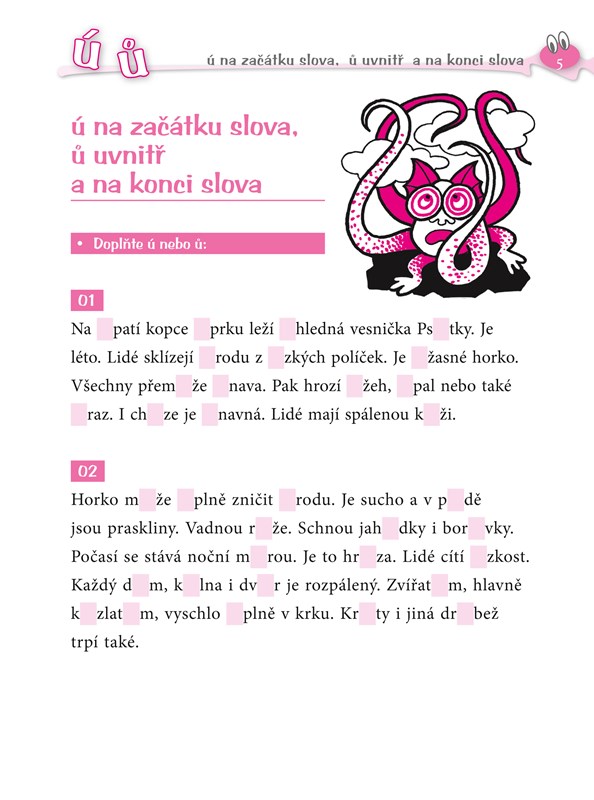 ú ů

ú na začátku slova, ů uvnitř a na konci slova

5

ú na začátku slova,
ů uvnitř
a na konci slova

• Doplňte ú nebo ů:

01

Na _patí kopce _prku leží _hledná vesnička Ps_tky. Je léto. Lidé sklízejí _rodu z _zkých políček. Je _žasné horko. Všechny přem_že _nava. Pak hrozí _žeh, _pal nebo také _raz. I ch_ze je _navná. Lidé mají spálenou k_ži.

02

Horko m_že _plně zničit _rodu. Je sucho a v p_dě jsou praskliny. Vadnou r_že. Schnou jah_dky i bor_vky. Počasí se stává noční m_rou. Je to hr_za. Lidé cítí _zkost. Každý d_m, k_lna i dv_r je rozpálený. Zvířat_m, hlavně k_zlat_m, vyschlo _plně v krku. Kr_ty i jiná dr_bež trpí také.